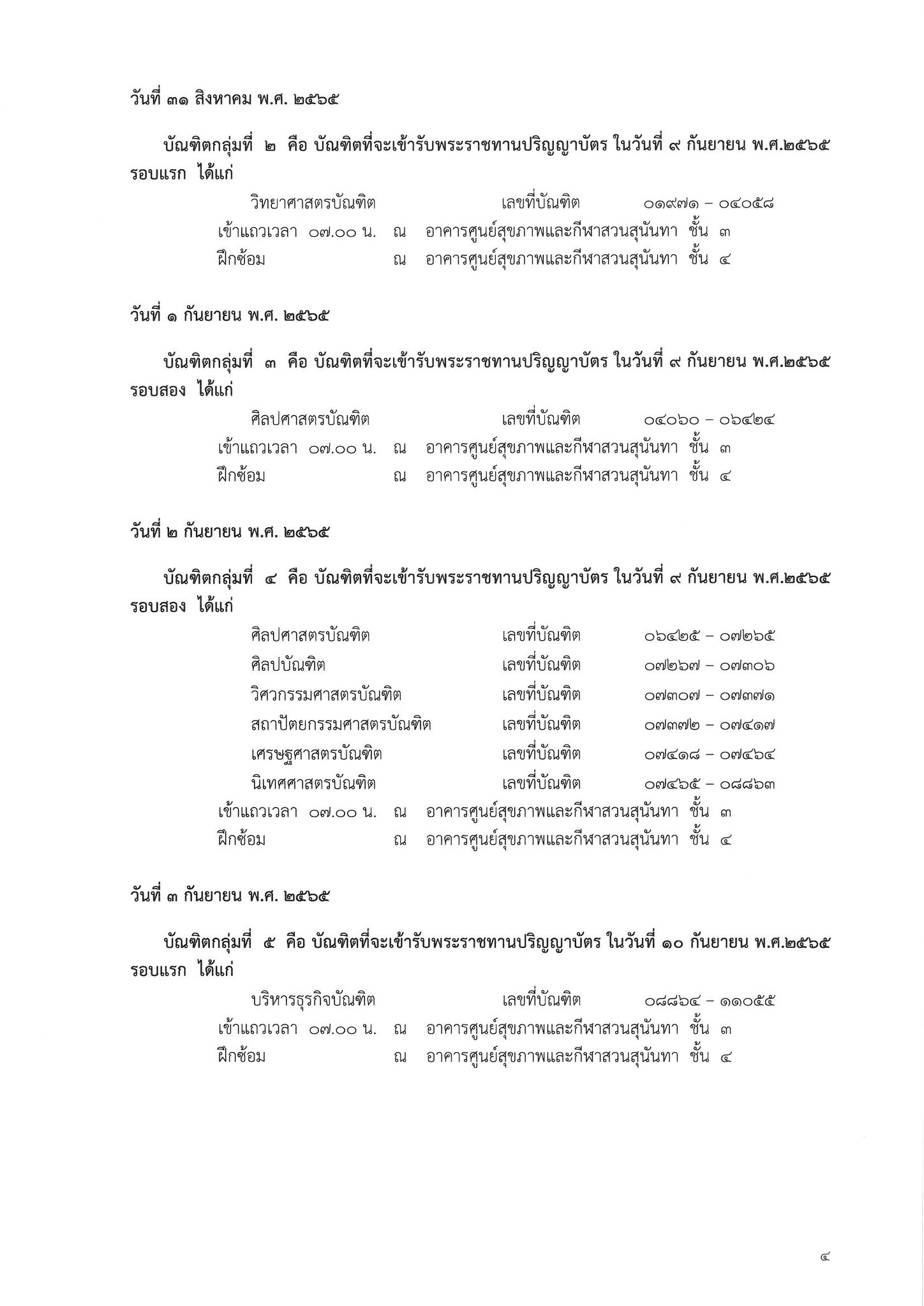 วันที่ ๓๑ สิงหาคม พ.ศ. ๒๕๖๕

บัณฑิตกลุ่มที่ ๒ คือ บัณฑิตที่จะเข้ารับพระราชทานปริญญาบัตร ในวันที่ ๙ กันยายน พ.ศ.๒๕๖๕ รอบแรก ได้แก่

วิทยาศาสตรบัณฑิต เลขที่บัณฑิต ๐๑๙๗๑ – ๐๔๐๕๘
เข้าแถวเวลา ๐๗.๐๐ น. ณ อาคารศูนย์สุขภาพและกีฬาสวนสุนันทา ชั้น ๓
ฝึกซ้อม ณ อาคารศูนย์สุขภาพและกีฬาสวนสุนันทา ชั้น ๔

วันที่ ๑ กันยายน พ.ศ. ๒๕๖๕

บัณฑิตกลุ่มที่ ๓ คือ บัณฑิตที่จะเข้ารับพระราชทานปริญญาบัตร ในวันที่ ๙ กันยายน พ.ศ.๒๕๖๕ รอบสอง ได้แก่

ศิลปศาสตรบัณฑิต เลขที่บัณฑิต ๐๔๐๖๐ – ๐๖๔๒๔
เข้าแถวเวลา ๐๗.๐๐ น. ณ อาคารศูนย์สุขภาพและกีฬาสวนสุนันทา ชั้น ๓
ฝึกซ้อม ณ อาคารศูนย์สุขภาพและกีฬาสวนสุนันทา ชั้น ๔

วันที่ ๒ กันยายน พ.ศ. ๒๕๖๕

บัณฑิตกลุ่มที่ ๔ คือ บัณฑิตที่จะเข้ารับพระราชทานปริญญาบัตร ในวันที่ ๙ กันยายน พ.ศ.๒๕๖๕ รอบสอง ได้แก่

ศิลปศาสตรบัณฑิต เลขที่บัณฑิต ๐๖๔๒๕ – ๐๗๒๖๕
ศิลปบัณฑิต เลขที่บัณฑิต ๐๗๒๖๗ – ๐๗๓๐๖
วิศวกรรมศาสตรบัณฑิต เลขที่บัณฑิต ๐๗๓๐๗ – ๐๗๓๗๑
สถาปัตยกรรมศาสตรบัณฑิต เลขที่บัณฑิต ๐๗๓๗๒ – ๐๗๔๑๗
เศรษฐศาสตรบัณฑิต เลขที่บัณฑิต ๐๗๔๑๘ – ๐๗๔๖๔
นิเทศศาสตรบัณฑิต เลขที่บัณฑิต ๐๗๔๖๕ – ๐๘๘๖๓
เข้าแถวเวลา ๐๗.๐๐ น. ณ อาคารศูนย์สุขภาพและกีฬาสวนสุนันทา ชั้น ๓
ฝึกซ้อม ณ อาคารศูนย์สุขภาพและกีฬาสวนสุนันทา ชั้น ๔

วันที่ ๓ กันยายน พ.ศ. ๒๕๖๕

บัณฑิตกลุ่มที่ ๕ คือ บัณฑิตที่จะเข้ารับพระราชทานปริญญาบัตร ในวันที่ ๑๐ กันยายน พ.ศ.๒๕๖๕ รอบแรก ได้แก่

บริหารธุรกิจบัณฑิต เลขที่บัณฑิต ๐๘๘๖๔ – ๑๑๐๕๕
เข้าแถวเวลา ๐๗.๐๐ น. ณ อาคารศูนย์สุขภาพและกีฬาสวนสุนันทา ชั้น ๓
ฝึกซ้อม ณ อาคารศูนย์สุขภาพและกีฬาสวนสุนันทา ชั้น ๔

๔